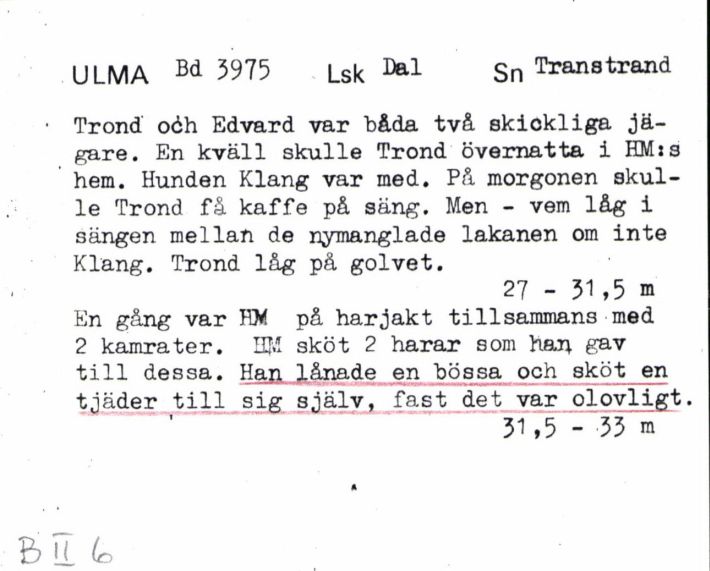 ULMA Bd 3975 Lsk Dal Sn Transtrand

Trond och Edvard var båda två skickliga jägare. En kväll skulle Trond övernatta i HM:s hem. Hunden Klang var med. På morgonen skulle Trond få kaffe på säng. Men - vem låg i sängen mellan de nymanglade lakanen om inte Klang. Trond låg på golvet.

27 - 31,5 m

En gång var HM på harjakt tillsammans med 2 kamrater. HM sköt 2 harar som han gav till dessa. Han lånade en bössa och sköt en tjäder till sig själv, fast det var olovligt.

31,5 - 33 m

B II 6